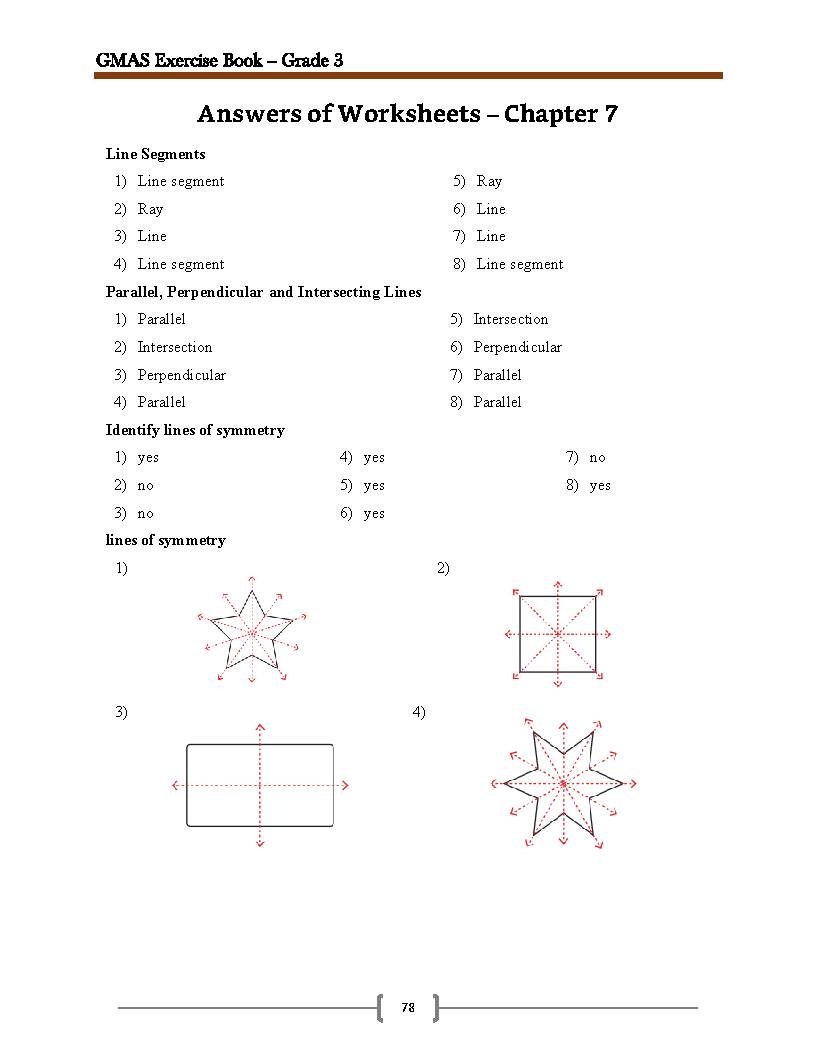 GMAS Exercise Book – Grade 3

Answers of Worksheets – Chapter 7

Line Segments

1) Line segment
2) Ray
3) Line
4) Line segment

5) Ray
6) Line
7) Line
8) Line segment

Parallel, Perpendicular and Intersecting Lines

1) Parallel
2) Intersection
3) Perpendicular
4) Parallel

5) Intersection
6) Perpendicular
7) Parallel
8) Parallel

Identify lines of symmetry

1) yes
2) no
3) no

4) yes
5) yes
6) yes

7) no
8) yes

lines of symmetry

1)

2)

3)

4)

78